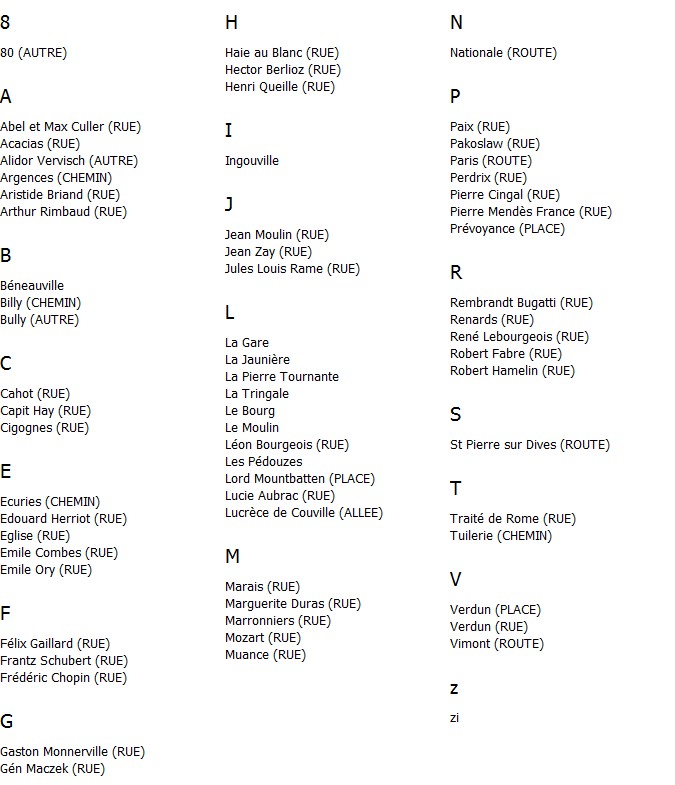 8

80 (AUTRE)

A

Abel et Max Culler (RUE)
Acacias (RUE)
Alidor Vervisch (AUTRE)
Argences (CHEMIN)
Aristide Briand (RUE)
Arthur Rimbaud (RUE)

B

Béneauville
Billy (CHEMIN)
Bully (AUTRE)

C

Cahot (RUE)
Capit Hay (RUE)
Cigognes (RUE)

E

Ecuries (CHEMIN)
Edouard Herriot (RUE)
Eglise (RUE)
Emile Combes (RUE)
Emile Ory (RUE)

F

Félix Gaillard (RUE)
Frantz Schubert (RUE)
Frédéric Chopin (RUE)

G

Gaston Monnerville (RUE)
Gén Maczek (RUE)

H

Haie au Blanc (RUE)
Hector Berlioz (RUE)
Henri Queille (RUE)

I

Ingouville

J

Jean Moulin (RUE)
Jean Zay (RUE)
Jules Louis Rame (RUE)

L

La Gare
La Jaunière
La Pierre Tournante
La Tringale
Le Bourg
Le Moulin
Léon Bourgeois (RUE)
Les Pédouzes
Lord Mountbatten (PLACE)
Lucie Aubrac (RUE)
Lucrèce de Couville (ALLEE)

M

Marais (RUE)
Marguerite Duras (RUE)
Marronniers (RUE)
Mozart (RUE)
Muance (RUE)

N

Nationale (ROUTE)

P

Paix (RUE)
Pakoslaw (RUE)
Paris (ROUTE)
Perdrix (RUE)
Pierre Cingal (RUE)
Pierre Mendès France (RUE)
Prévoyance (PLACE)

R

Rembrandt Bugatti (RUE)
Renards (RUE)
René Lebourgeois (RUE)
Robert Fabre (RUE)
Robert Hamelin (RUE)

S

St Pierre sur Dives (ROUTE)

T

Traité de Rome (RUE)
Tuilerie (CHEMIN)

V

Verdun (PLACE)
Verdun (RUE)
Vimont (ROUTE)

z

zi